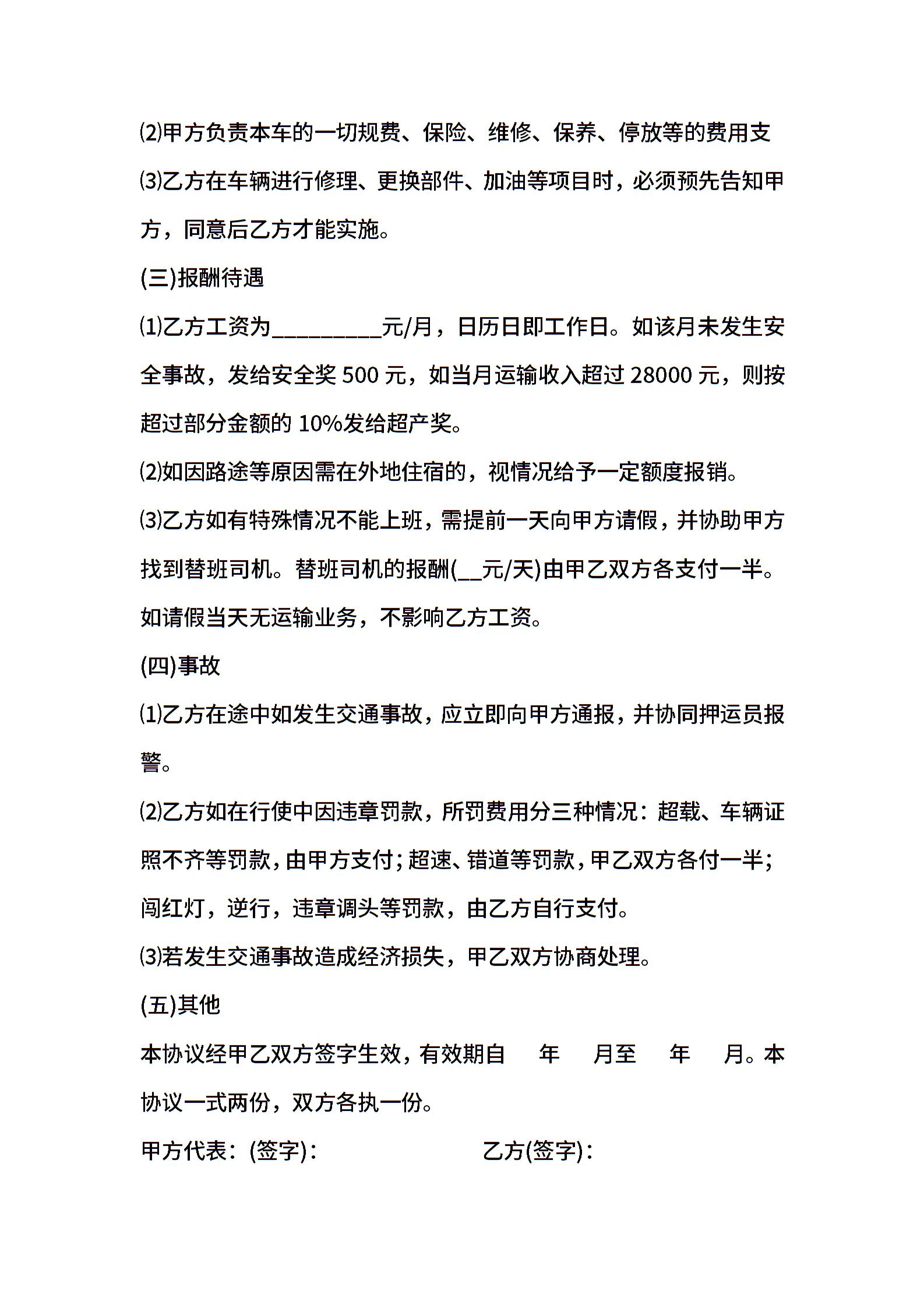 ⑵甲方负责本车的一切规费、保险、维修、保养、停放等的费用支

⑶乙方在车辆进行修理、更换部件、加油等项目时，必须预先告知甲方，同意后乙方才能实施。

(三)报酬待遇

⑴乙方工资为__________元/月，日历日即工作日。如该月未发生安全事故，发给安全奖 500 元，如当月运输收入超过 28000 元，则按超过部分金额的 10%发给超产奖。

⑵如因路途等原因需在外地住宿的，视情况给予一定额度报销。

⑶乙方如有特殊情况不能上班，需提前一天向甲方请假，并协助甲方找到替班司机。替班司机的报酬(__元/天)由甲乙双方各支付一半。如请假当天无运输业务，不影响乙方工资。

(四)事故

⑴乙方在途中如发生交通事故，应立即向甲方通报，并协同押运员报警。

⑵乙方如在行使中因违章罚款，所罚费用分三种情况：超载、车辆证照不齐等罚款，由甲方支付；超速、错道等罚款，甲乙双方各付一半；闯红灯，逆行，违章调头等罚款，由乙方自行支付。

⑶若发生交通事故造成经济损失，甲乙双方协商处理。

(五)其他

本协议经甲乙双方签字生效，有效期自 年 月至 年 月。本协议一式两份，双方各执一份。

甲方代表：(签字)： 乙方(签字)：